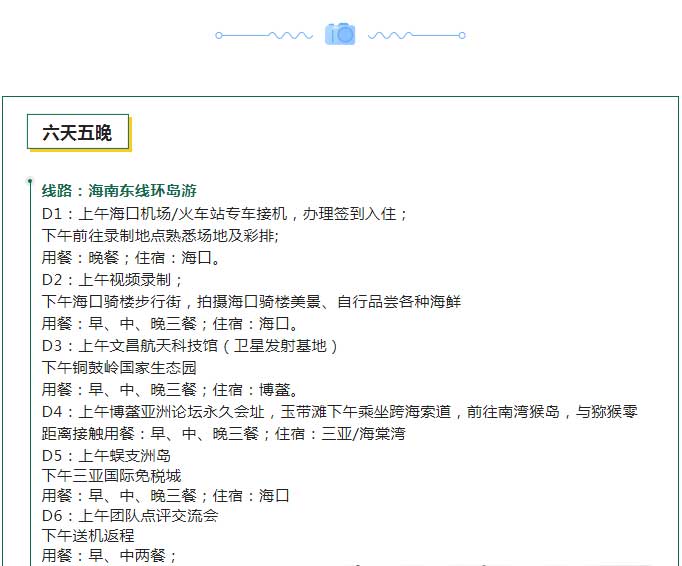 六天五晚

线路：海南东线环岛游
D1：上午海口机场/火车站专车接机，办理签到入住；
下午前往录制地点熟悉场地及彩排;
用餐：晚餐；住宿：海口。
D2：上午视频录制；
下午海口骑楼步行街，拍摄海口骑楼美景、自行品尝各种海鲜
用餐：早、中、晚三餐；住宿：海口。
D3：上午文昌航天科技馆（卫星发射基地）
下午铜鼓岭国家生态园
用餐：早、中、晚三餐；住宿：博鳌。
D4：上午博鳌亚洲论坛永久会址，玉带滩下午乘坐跨海索道，前往南湾猴岛，与猕猴零距离接触用餐：早、中、晚三餐；住宿：三亚/海棠湾
D5：上午蜈支洲岛
下午三亚国际免税城
用餐：早、中、晚三餐；住宿：海口
D6：上午团队点评交流会
下午送机返程
用餐：早、中两餐；